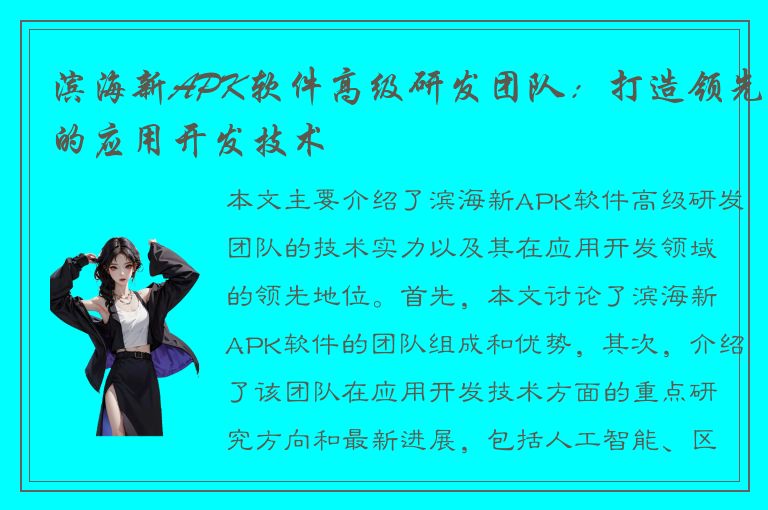 滨海新APK软件高级研发团队：打造领先的应用开发技术

本文主要介绍了滨海新APK软件高级研发团队的技术实力以及其在应用开发领域的领先地位。首先，本文讨论了滨海新APK软件的团队组成和优势，其次，介绍了该团队在应用开发技术方面的重点研究方向和最新进展，包括人工智能、区